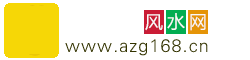 风水网
www.azg168.cn